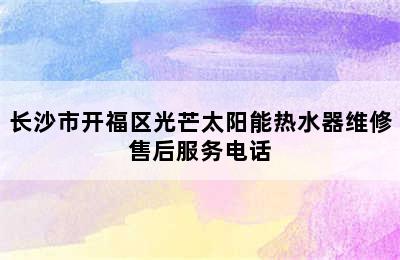 长沙市开福区光芒太阳能热水器维修售后服务电话